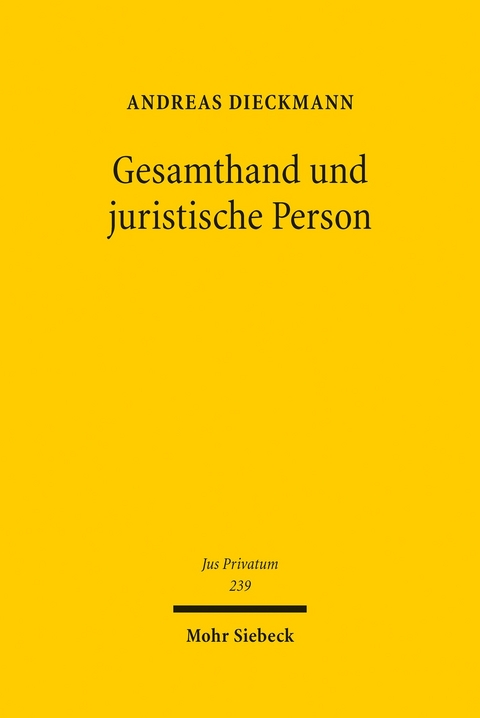 ANDREAS DIECKMANN

Gesamthand und juristische Person

Jus Privatum
239

Mohr Siebeck